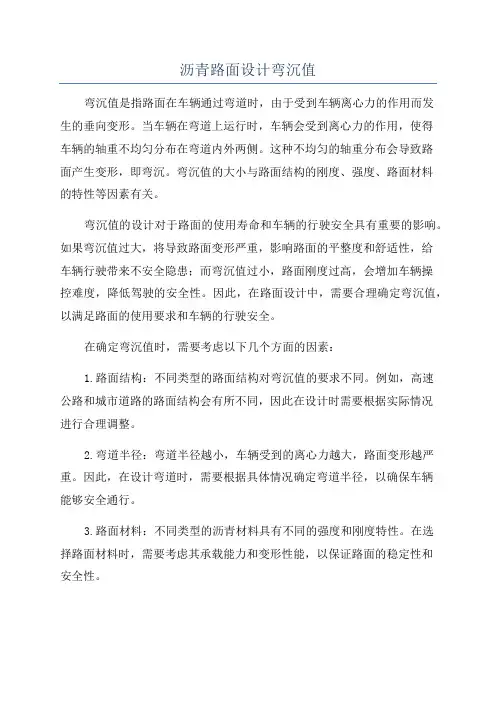 沥青路面设计弯沉值

弯沉值是指路面在车辆通过弯道时，由于受到车辆离心力的作用而发生的垂向变形。当车辆在弯道上运行时，车辆会受到离心力的作用，使得车辆的轴重不均匀分布在弯道内外两侧。这种不均匀的轴重分布会导致路面产生变形，即弯沉。弯沉值的大小与路面结构的刚度、强度、路面材料的特性等因素有关。

弯沉值的设计对于路面的使用寿命和车辆的行驶安全具有重要的影响。如果弯沉值过大，将导致路面变形严重，影响路面的平整度和舒适性，给车辆行驶带来不安全隐患；而弯沉值过小，路面刚度过高，会增加车辆操控难度，降低驾驶的安全性。因此，在路面设计中，需要合理确定弯沉值，以满足路面的使用要求和车辆的行驶安全。

在确定弯沉值时，需要考虑以下几个方面的因素：

1.路面结构：不同类型的路面结构对弯沉值的要求不同。例如，高速公路和城市道路的路面结构会有所不同，因此在设计时需要根据实际情况进行合理调整。

2.弯道半径：弯道半径越小，车辆受到的离心力越大，路面变形越严重。因此，在设计弯道时，需要根据具体情况确定弯道半径，以确保车辆能够安全通行。

3.路面材料：不同类型的沥青材料具有不同的强度和刚度特性。在选择路面材料时，需要考虑其承载能力和变形性能，以保证路面的稳定性和安全性。